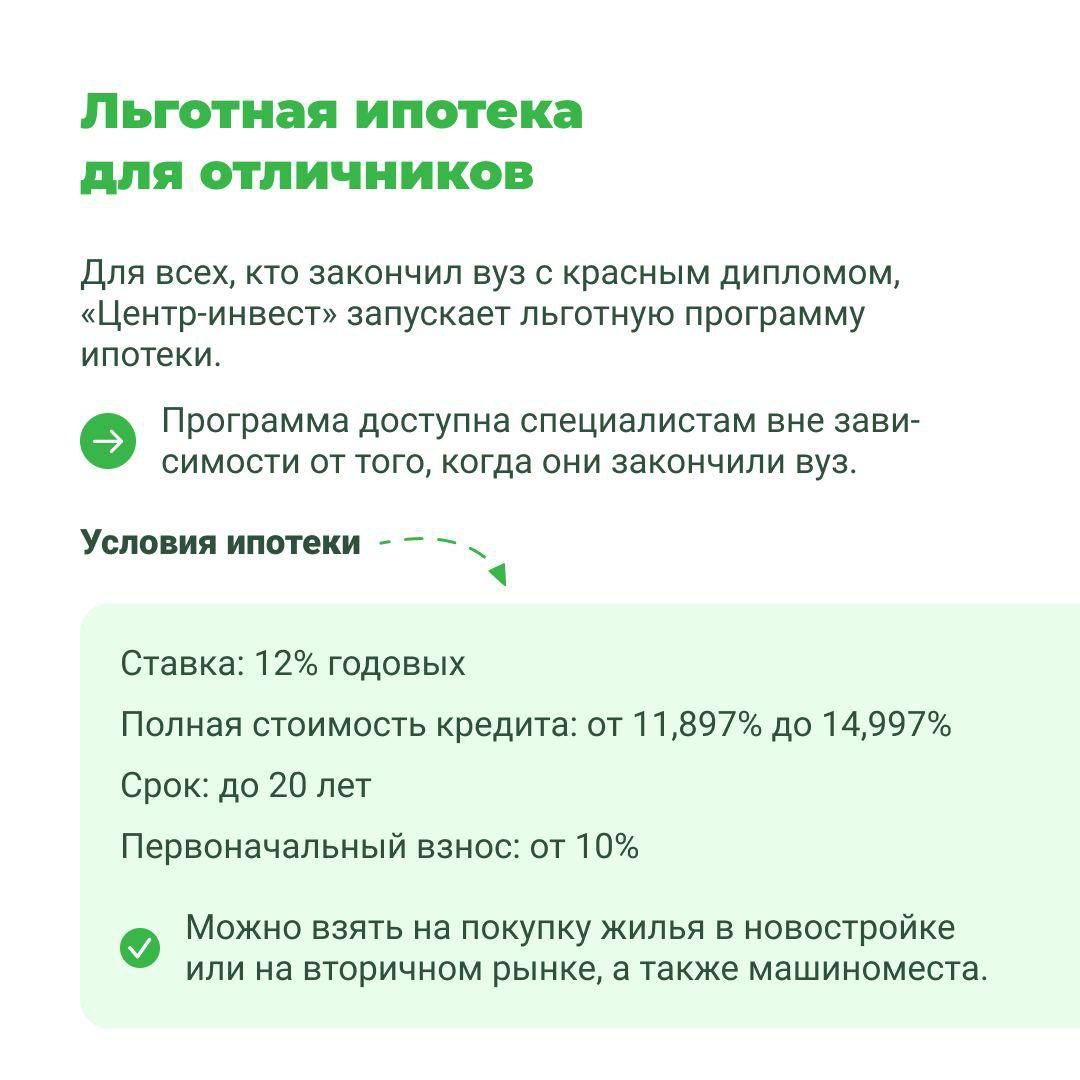 Льготная ипотека для отличников

Для всех, кто закончил вуз с красным дипломом, «Центр-инвест» запускает льготную программу ипотеки.

Программа доступна специалистам вне зависимости от того, когда они закончили вуз.

Условия ипотеки

Ставка: 12% годовых

Полная стоимость кредита: от 11,897% до 14,997%

Срок: до 20 лет

Первоначальный взнос: от 10%

Можно взять на покупку жилья в новостройке или на вторичном рынке, а также машиноместа.